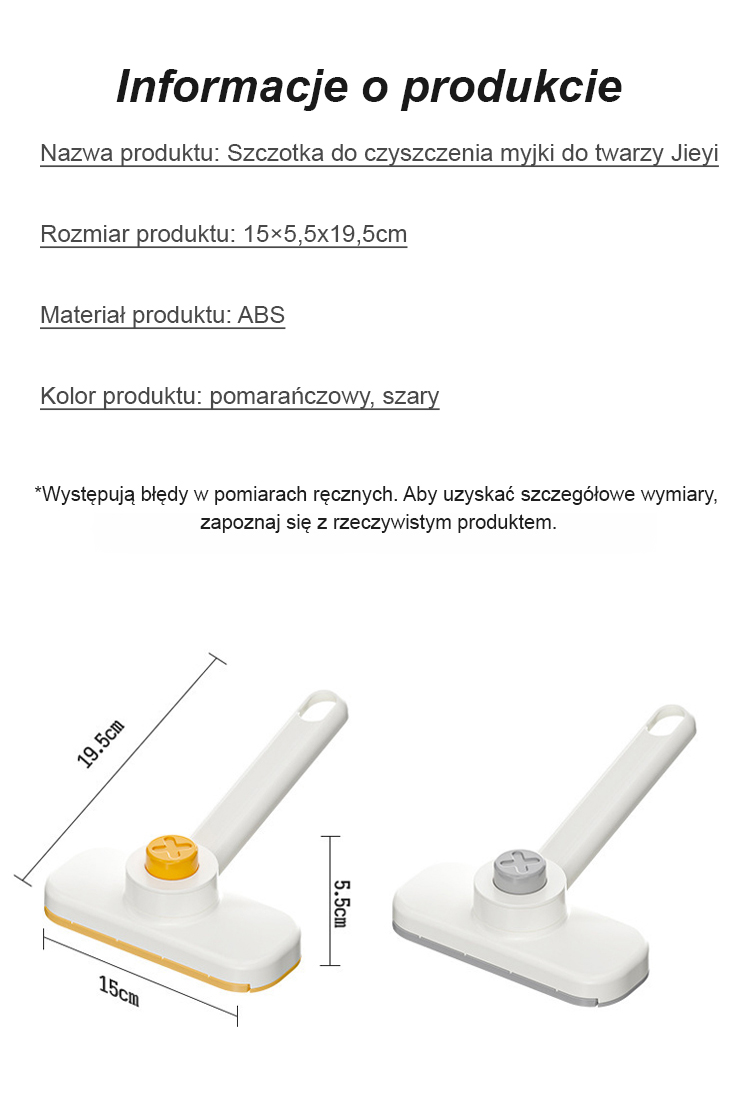 Informacje o produkcie

Nazwa produktu: Szczotka do czyszczenia myjki do twarzy Jieyi

Rozmiar produktu: 15×5,5x19,5cm

Materiał produktu: ABS

Kolor produktu: pomarańczowy, szary

*Występują błędy w pomiarach ręcznych. Aby uzyskać szczegółowe wymiary, zapoznaj się z rzeczywistym produktem.

19.5cm

5.5cm

15cm